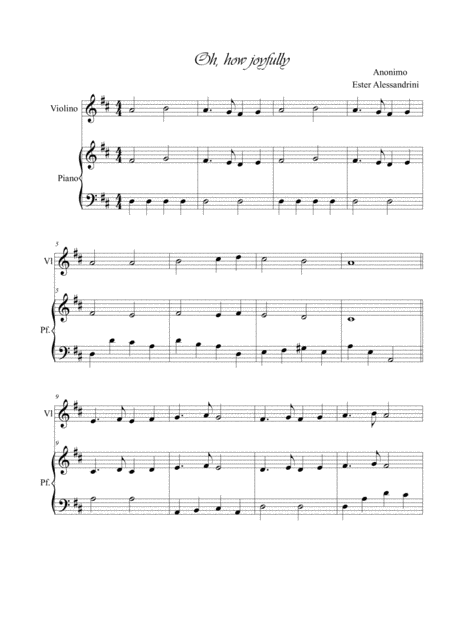 Oh, how joyfully

Anonimo
Ester Alessandrini

Violino

Piano

5

Vl

5

Pf.

9

Vl

9

Pf.